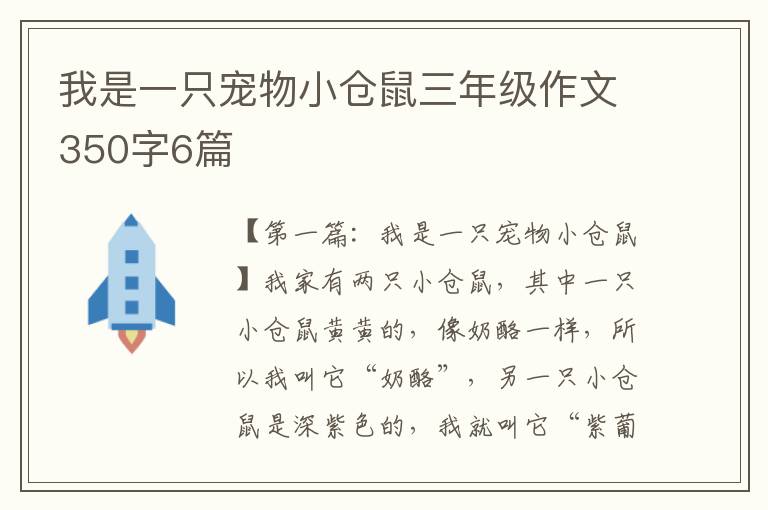 我是一只宠物小仓鼠三年级作文350字6篇

【第一篇：我是一只宠物小仓鼠】我家有两只小仓鼠，其中一只小仓鼠黄黄的，像奶酪一样，所以我叫它“奶酪”，另一只小仓鼠是深紫色的，我就叫它“紫葡